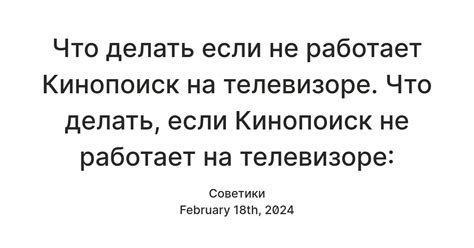 Что делать если не работает Кинопоиск на телевизоре. Что делать, если Кинопоиск не работает на телевизоре:

Советики
February 18th, 2024